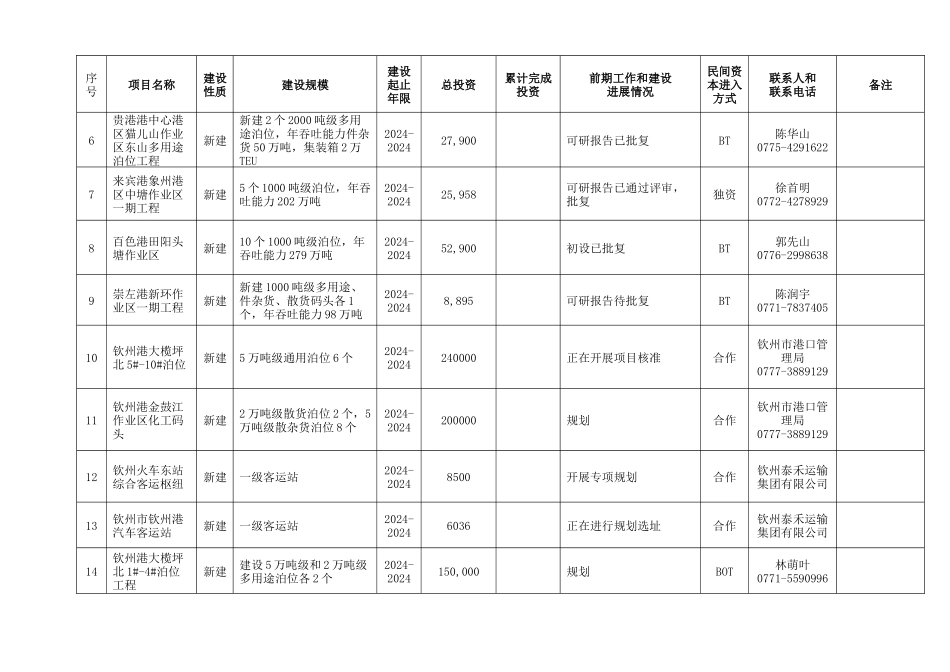 | 序号 | 项目名称 | 建设性质 | 建设规模 | 建设起止年限 | 总投资 | 累计完成投资 | 前期工作和建设进展情况 | 民间资本进入方式 | 联系人和联系电话 | 备注 |
|---|---|---|---|---|---|---|---|---|---|---|
| 6 | 贵港港中心港区猫儿山作业区东山多用途泊位工程 | 新建 | 新建2个2000吨级多用途泊位，年吞吐能力件杂货50万吨，集装箱2万TEU | 2024-2024 | 27,900 |  | 可研报告已批复 | BT | 陈华山 0775-4291622 |  |
| 7 | 来宾港象州港区中塘作业区一期工程 | 新建 | 5个1000吨级泊位，年吞吐能力202万吨 | 2024-2024 | 25,958 |  | 可研报告已通过评审，批复 | 独资 | 徐首明 0772-4278929 |  |
| 8 | 百色港田阳头塘作业区 | 新建 | 10个1000吨级泊位，年吞吐能力279万吨 | 2024-2024 | 52,900 |  | 初设已批复 | BT | 郭先山 0776-2998638 |  |
| 9 | 崇左港新环作业区一期工程 | 新建 | 新建1000吨级多用途、件杂货、散货码头各1个，年吞吐能力98万吨 | 2024-2024 | 8,895 |  | 可研报告待批复 | BT | 陈润宇 0771-7837405 |  |
| 10 | 钦州港大榄坪北5#-10#泊位 | 新建 | 5万吨级通用泊位6个 | 2024-2024 | 240000 |  | 正在开展项目核准 | 合作 | 钦州市港口管理局 0777-3889129 |  |
| 11 | 钦州港金鼓江作业区化工码头 | 新建 | 2万吨级散货泊位2个，5万吨级散杂货泊位8个 | 2024-2024 | 200000 |  | 规划 | 合作 | 钦州市港口管理局 0777-3889129 |  |
| 12 | 钦州火车东站综合客运枢纽 | 新建 | 一级客运站 | 2024-2024 | 8500 |  | 开展专项规划 | 合作 | 钦州泰禾运输集团有限公司 |  |
| 13 | 钦州市钦州港汽车客运站 | 新建 | 一级客运站 | 2024-2024 | 6036 |  | 正在进行规划选址 | 合作 | 钦州泰禾运输集团有限公司 |  |
| 14 | 钦州港大榄坪北1#-4#泊位工程 | 新建 | 建设5万吨级和2万吨级多用途泊位各2个 | 2024-2024 | 150,000 |  | 规划 | BOT | 林萌叶 0771-5590996 |  |